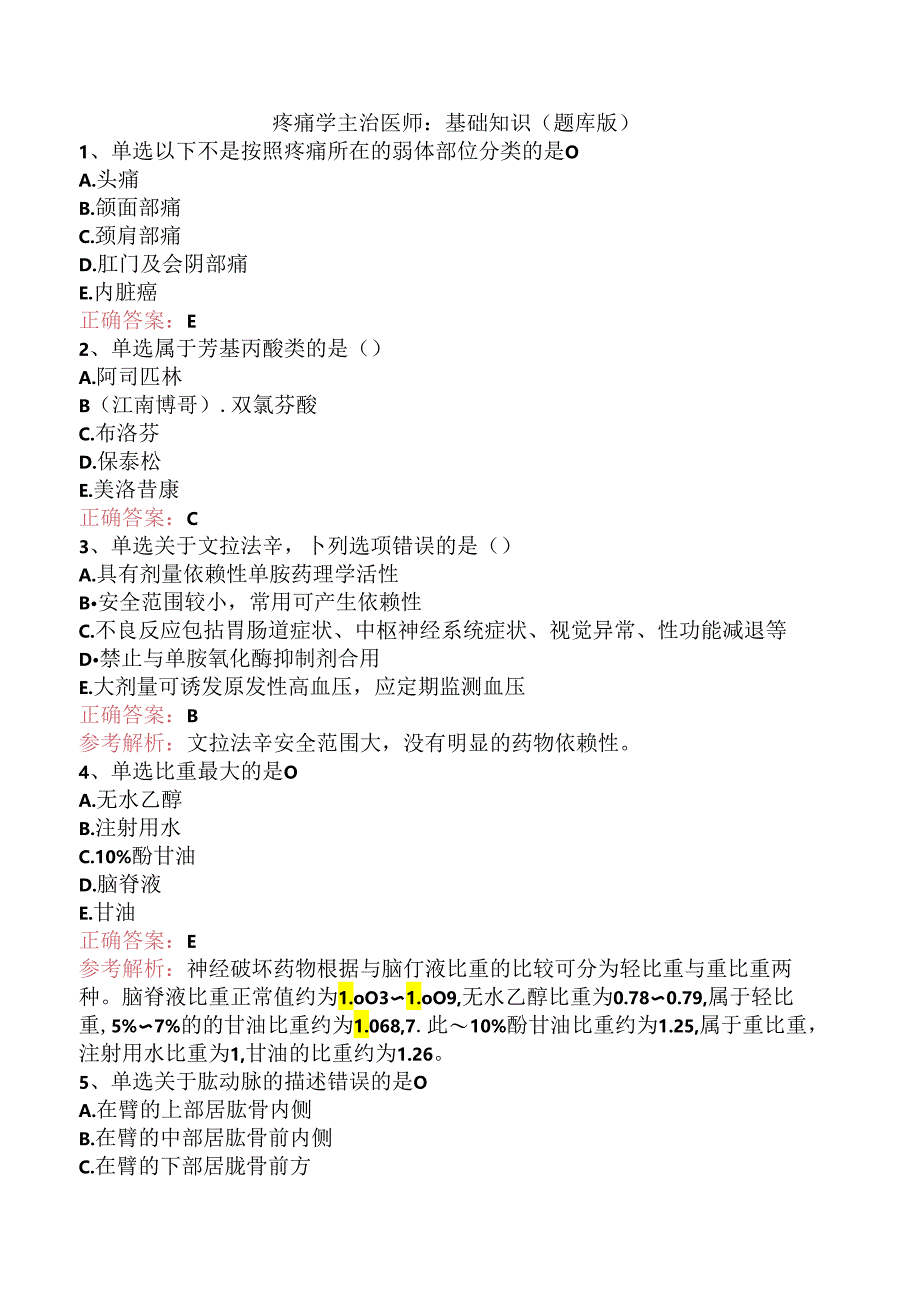 疼痛学主治医师：基础知识（题库版）
1、单选以下不是按照疼痛所在的弱体部位分类的是O
A.头痛
B.颌面部痛
C.颈肩部痛
D.肛门及会阴部痛
E.内脏癌
正确答案：E
2、单选属于芳基丙酸类的是（）
A.阿司匹林
B（江南博哥）. 双氯芬酸
C.布洛芬
D.保泰松
E.美洛昔康
正确答案：C
3、单选关于文拉法辛，卜列选项错误的是（）
A.具有剂量依赖性单胺药理学活性
B•安全范围较小，常用可产生依赖性
C.不良反应包括胃肠道症状、中枢神经系统症状、视觉异常、性功能减退等
D•禁止与单胺氧化酶抑制剂合用
E.大剂量可诱发原发性高血压，应定期监测血压
正确答案：B
参考解析：文拉法辛安全范围大，没有明显的药物依赖性。
4、单选比重最大的是O
A.无水乙醇
B.注射用水
C.10%酚甘油
D.脑脊液
E.甘油
正确答案：E
参考解析：神经破坏药物根据与脑仃液比重的比较可分为轻比重与重比重两种。脑脊液比重正常值约为1.oO3∽1.oO9,无水乙醇比重为0.78∽0.79,属于轻比重, 5%∽7%的的甘油比重约为1.068,7. 此～10%酚甘油比重约为1.25,属于重比重，注射用水比重为1,甘油的比重约为1.26。
5、单选关于肱动脉的描述错误的是O
A.在臂的上部居肱骨内侧
B.在臂的中部居肱骨前内侧
C.在臂的下部居胧骨前方